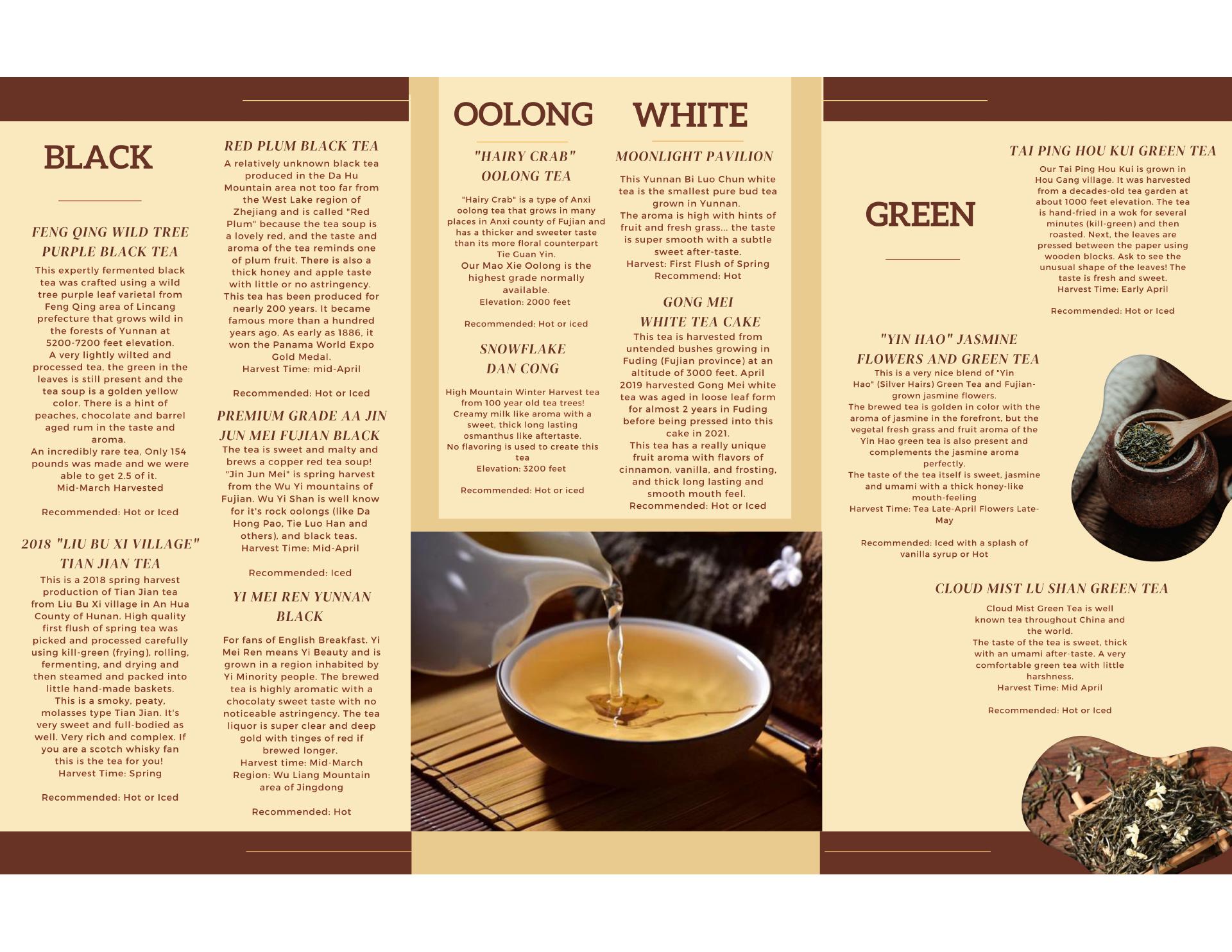 BLACK

FENG QING WILD TREE PURPLE BLACK TEA

This expertly fermented black tea was crafted using a wild tree purple leaf varietal from Feng Qing area of Lincang prefecture that grows wild in the forests of Yunnan at 5200-7200 feet elevation.
A very lightly wilted and processed tea, the green in the leaves is still present and the tea soup is a golden yellow color. There is a hint of peaches, chocolate and barrel aged rum in the taste and aroma.
An incredibly rare tea, Only 154 pounds was made and we were able to get 2.5 of it.
Mid-March Harvested

Recommended: Hot or Iced

2018 "LIU BU XI VILLAGE" TIAN JIAN TEA

This is a 2018 spring harvest production of Tian Jian tea from Liu Bu Xi village in An Hua County of Hunan. High quality first flush of spring tea was picked and processed carefully using kill-green (frying), rolling, fermenting, and drying and then steamed and packed into little hand-made baskets.
This is a smoky, peaty, molasses type Tian Jian. It's very sweet and full-bodied as well. Very rich and complex. If you are a scotch whisky fan this is the tea for you!
Harvest Time: Spring

Recommended: Hot or Iced

RED PLUM BLACK TEA

A relatively unknown black tea produced in the Da Hu Mountain area not too far from the West Lake region of Zhejiang and is called "Red Plum" because the tea soup is a lovely red, and the taste and aroma of the tea reminds one of plum fruit. There is also a thick honey and apple taste with little or no astringency.
This tea has been produced for nearly 200 years. It became famous more than a hundred years ago. As early as 1886, it won the Panama World Expo Gold Medal.
Harvest Time: mid-April

Recommended: Hot or Iced

PREMIUM GRADE AA JIN JUN MEI FUJIAN BLACK

The tea is sweet and malty and brews a copper red tea soup!
"Jin Jun Mei" is spring harvest from the Wu Yi mountains of Fujian. Wu Yi Shan is well know for it's rock oolongs (like Da Hong Pao, Tie Luo Han and others), and black teas.
Harvest Time: Mid-April

Recommended: Iced

YI MEI REN YUNNAN BLACK

For fans of English Breakfast. Yi Mei Ren means Yi Beauty and is grown in a region inhabited by Yi Minority people. The brewed tea is highly aromatic with a chocolaty sweet taste with no noticeable astringency. The tea liquor is super clear and deep gold with tinges of red if brewed longer.
Harvest time: Mid-March
Region: Wu Liang Mountain area of Jingdong

Recommended: Hot

OOLONG

"HAIRY CRAB" OOLONG TEA

"Hairy Crab" is a type of Anxi oolong tea that grows in many places in Anxi county of Fujian and has a thicker and sweeter taste than its more floral counterpart Tie Guan Yin.
Our Mao Xie Oolong is the highest grade normally available.
Elevation: 2000 feet

Recommended: Hot or iced

SNOWFLAKE DAN CONG

High Mountain Winter Harvest tea from 100 year old tea trees!
Creamy milk like aroma with a sweet, thick long lasting osmanthus like aftertaste.
No flavoring is used to create this tea
Elevation: 3200 feet

Recommended: Hot or iced

WHITE

MOONLIGHT PAVILION

This Yunnan Bi Luo Chun white tea is the smallest pure bud tea grown in Yunnan.
The aroma is high with hints of fruit and fresh grass... the taste is super smooth with a subtle sweet after-taste.
Harvest: First Flush of Spring
Recommend: Hot

GONG MEI WHITE TEA CAKE

This tea is harvested from untended bushes growing in Fuding (Fujian province) at an altitude of 3000 feet. April 2019 harvested Gong Mei white tea was aged in loose leaf form for almost 2 years in Fuding before being pressed into this cake in 2021.
This tea has a really unique fruit aroma with flavors of cinnamon, vanilla, and frosting, and thick long lasting and smooth mouth feel.
Recommended: Hot or Iced

GREEN

TAI PING HOU KUI GREEN TEA

Our Tai Ping Hou Kui is grown in Hou Gang village. It was harvested from a decades-old tea garden at about 1000 feet elevation. The tea is hand-fried in a wok for several minutes (kill-green) and then roasted. Next, the leaves are pressed between the paper using wooden blocks. Ask to see the unusual shape of the leaves! The taste is fresh and sweet.
Harvest Time: Early April

Recommended: Hot or Iced

"YIN HAO" JASMINE FLOWERS AND GREEN TEA

This is a very nice blend of "Yin Hao" (Silver Hairs) Green Tea and Fujian-grown jasmine flowers.
The brewed tea is golden in color with the aroma of jasmine in the forefront, but the vegetal fresh grass and fruit aroma of the Yin Hao green tea is also present and complements the jasmine aroma perfectly.
The taste of the tea itself is sweet, jasmine and umami with a thick honey-like mouth-feeling
Harvest Time: Tea Late-April Flowers Late-May

Recommended: Iced with a splash of vanilla syrup or Hot

CLOUD MIST LU SHAN GREEN TEA

Cloud Mist Green Tea is well known tea throughout China and the world.
The taste of the tea is sweet, thick with an umami after-taste. A very comfortable green tea with little harshness.
Harvest Time: Mid April

Recommended: Hot or Iced